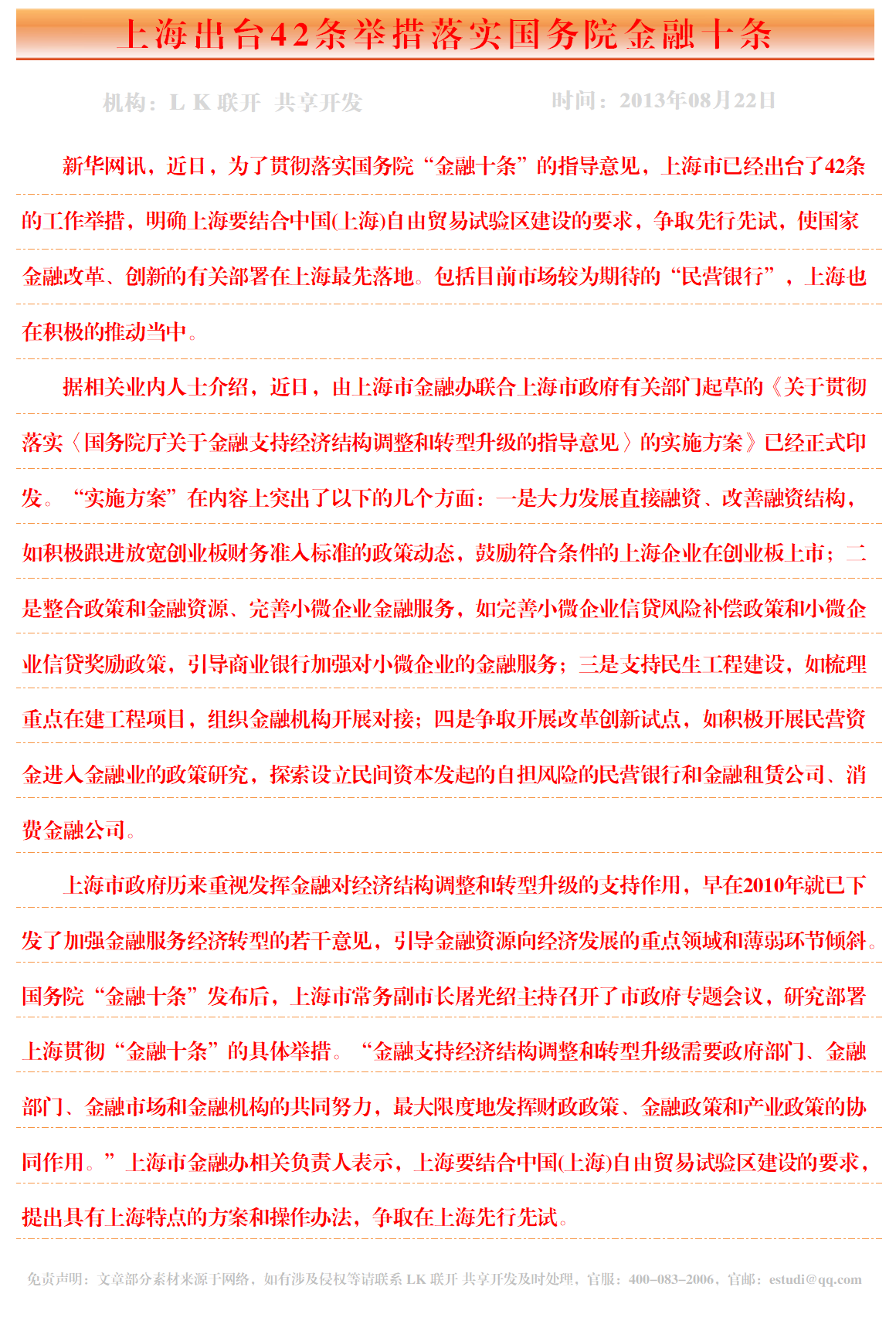 上海出台42条举措落实国务院金融十条

机构：L K 联开 共享开发　　时间：2013年08月22日

新华网讯，近日，为了贯彻落实国务院“金融十条”的指导意见，上海市已经出台了42条的工作举措，明确上海要结合中国(上海)自由贸易试验区建设的要求，争取先行先试，使国家金融改革、创新的有关部署在上海最先落地。包括目前市场较为期待的“民营银行”，上海也在积极的推动当中。

据相关业内人士介绍，近日，由上海市金融办联合上海市政府有关部门起草的《关于贯彻落实〈国务院厅关于金融支持经济结构调整和转型升级的指导意见〉的实施方案》已经正式印发。“实施方案”在内容上突出了以下的几个方面：一是大力发展直接融资、改善融资结构，如积极跟进放宽创业板财务准入标准的政策动态，鼓励符合条件的上海企业在创业板上市；二是整合政策和金融资源、完善小微企业金融服务，如完善小微企业信贷风险补偿政策和小微企业信贷奖励政策，引导商业银行加强对小微企业的金融服务；三是支持民生工程建设，如梳理重点在建工程项目，组织金融机构开展对接；四是争取开展改革创新试点，如积极开展民营资金进入金融业的政策研究，探索设立民间资本发起的自担风险的民营银行和金融租赁公司、消费金融公司。

上海市政府历来重视发挥金融对经济结构调整和转型升级的支持作用，早在2010年就已下发了加强金融服务经济转型的若干意见，引导金融资源向经济发展的重点领域和薄弱环节倾斜。国务院“金融十条”发布后，上海市常务副市长屠光绍主持召开了市政府专题会议，研究部署上海贯彻“金融十条”的具体举措。“金融支持经济结构调整和转型升级需要政府部门、金融部门、金融市场和金融机构的共同努力，最大限度地发挥财政政策、金融政策和产业政策的协同作用。”上海市金融办相关负责人表示，上海要结合中国(上海)自由贸易试验区建设的要求，提出具有上海特点的方案和操作办法，争取在上海先行先试。

免责声明：文章部分素材来源于网络，如有涉及侵权等请联系 LK 联开 共享开发及时处理，官服：400-083-2006，官邮：estudi@qq.com